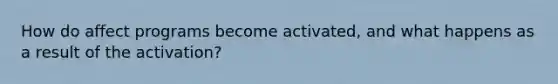 How do affect programs become activated, and what happens as a result of the activation?